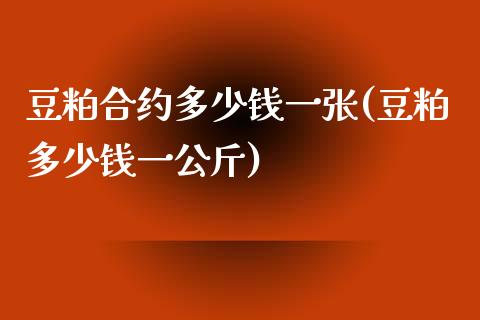 豆粕合约多少钱一张(豆粕多少钱一公斤)